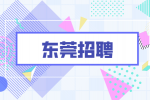 东莞招聘